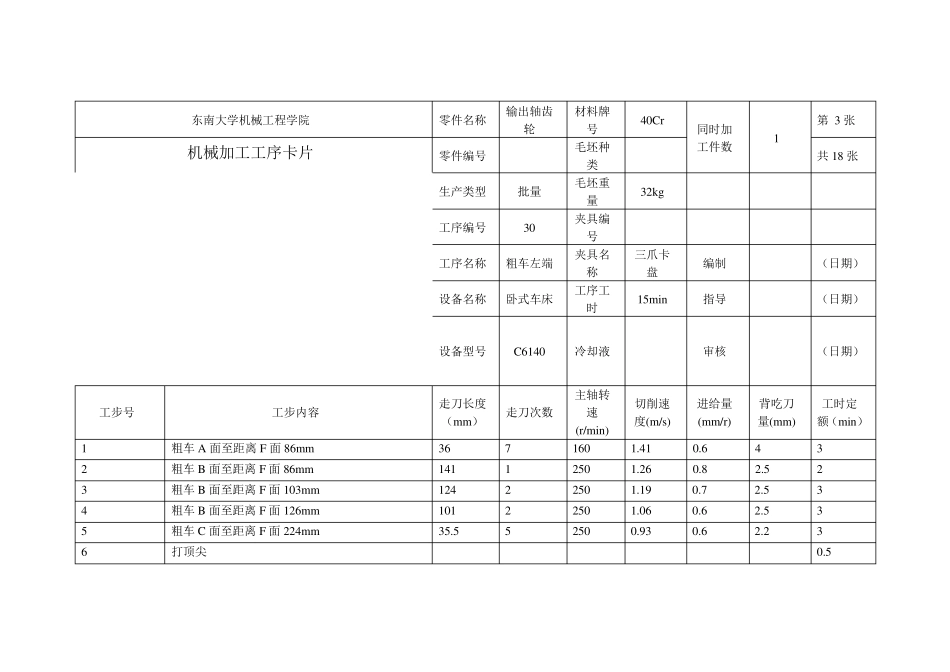 | 东南大学机械工程学院 | 零件名称 | 输出轴齿轮 | 材料牌号 | 40Cr | 同时加工件数 | 1 | 第 3 张 |
|---|---|---|---|---|---|---|---|
| 机械加工工序卡片 | 零件编号 | | 毛坯种类 | | | | 共 18 张 |
| | 生产类型 | 批量 | 毛坯重量 | 32kg | | | |
| | 工序编号 | 30 | 夹具编号 | | | | |
| | 工序名称 | 粗车左端 | 夹具名称 | 三爪卡盘 | 编制 | | （日期） |
| | 设备名称 | 卧式车床 | 工序工时 | 15min | 指导 | | （日期） |
| | 设备型号 | C6140 | 冷却液 | | 审核 | | （日期） |

| 工步号 | 工步内容 | 走刀长度（mm） | 走刀次数 | 主轴转速(r/min) | 切削速度(m/s) | 进给量(mm/r) | 背吃刀量(mm) | 工时定额（min） |
|---|---|---|---|---|---|---|---|---|
| 1 | 粗车 A 面至距离 F 面 86mm | 36 | 7 | 160 | 1.41 | 0.6 | 4 | 3 |
| 2 | 粗车 B 面至距离 F 面 86mm | 141 | 1 | 250 | 1.26 | 0.8 | 2.5 | 2 |
| 3 | 粗车 B 面至距离 F 面 103mm | 124 | 2 | 250 | 1.19 | 0.7 | 2.5 | 3 |
| 4 | 粗车 B 面至距离 F 面 126mm | 101 | 2 | 250 | 1.06 | 0.6 | 2.5 | 3 |
| 5 | 粗车 C 面至距离 F 面 224mm | 35.5 | 5 | 250 | 0.93 | 0.6 | 2.2 | 3 |
| 6 | 打顶尖 | | | | | | | 0.5 |